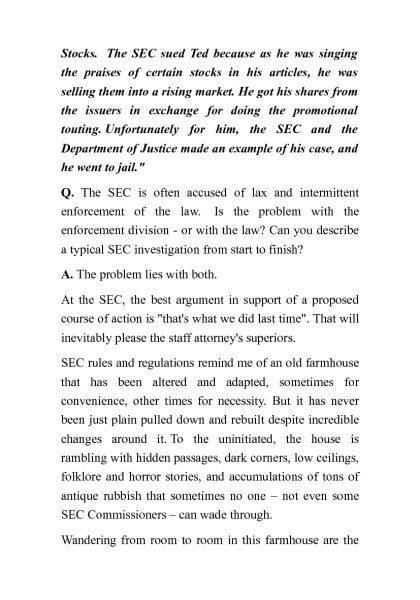 Stocks. The SEC sued Ted because as he was singing the praises of certain stocks in his articles, he was selling them into a rising market. He got his shares from the issuers in exchange for doing the promotional touting. Unfortunately for him, the SEC and the Department of Justice made an example of his case, and he went to jail."

Q. The SEC is often accused of lax and intermittent enforcement of the law. Is the problem with the enforcement division - or with the law? Can you describe a typical SEC investigation from start to finish?

A. The problem lies with both.

At the SEC, the best argument in support of a proposed course of action is "that's what we did last time". That will inevitably please the staff attorney's superiors.

SEC rules and regulations remind me of an old farmhouse that has been altered and adapted, sometimes for convenience, other times for necessity. But it has never been just plain pulled down and rebuilt despite incredible changes around it. To the uninitiated, the house is rambling with hidden passages, dark corners, low ceilings, folklore and horror stories, and accumulations of tons of antique rubbish that sometimes no one – not even some SEC Commissioners – can wade through.

Wandering from room to room in this farmhouse are the